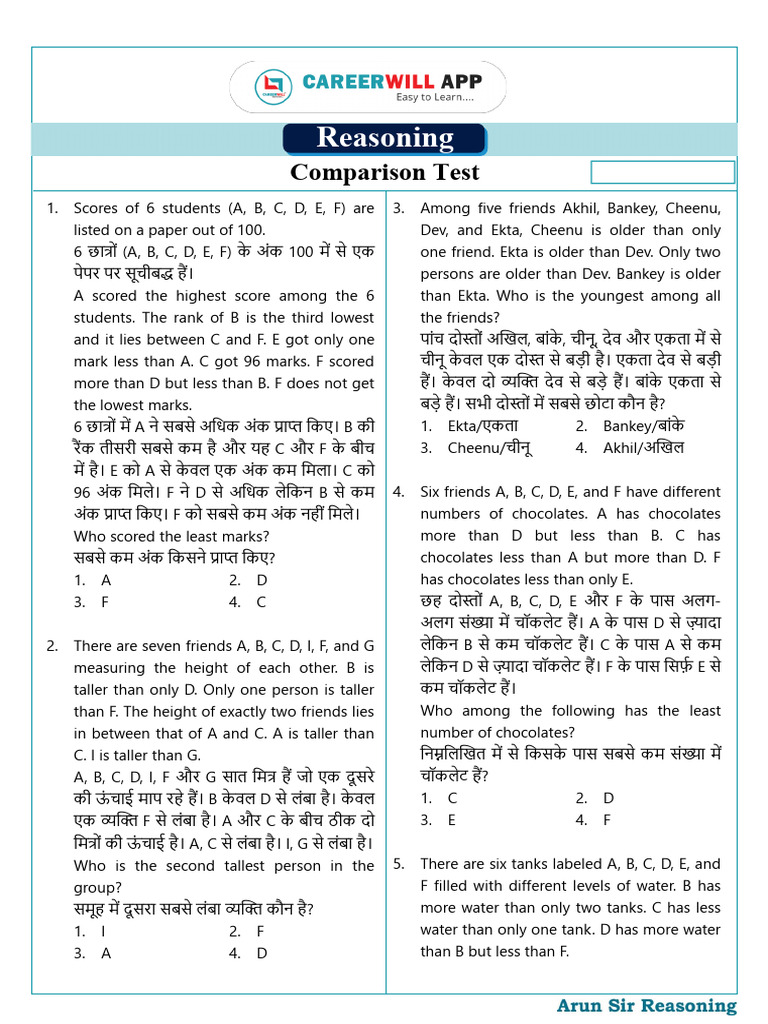 CAREERWILL APP
Easy to Learn....

Reasoning

Comparison Test

1. Scores of 6 students (A, B, C, D, E, F) are listed on a paper out of 100.
6 छात्रों (A, B, C, D, E, F) के अंक 100 में से एक पेपर पर सूचीबद्ध हैं।
A scored the highest score among the 6 students. The rank of B is the third lowest and it lies between C and F. E got only one mark less than A. C got 96 marks. F scored more than D but less than B. F does not get the lowest marks.
6 छात्रों में A ने सबसे अधिक अंक प्राप्त किए। B की रैंक तीसरी सबसे कम है और यह C और F के बीच में है। E को A से केवल एक अंक कम मिला। C को 96 अंक मिले। F ने D से अधिक लेकिन B से कम अंक प्राप्त किए। F को सबसे कम अंक नहीं मिले।
Who scored the least marks?
सबसे कम अंक किसने प्राप्त किए?
1. A 2. D
3. F 4. C

2. There are seven friends A, B, C, D, I, F, and G measuring the height of each other. B is taller than only D. Only one person is taller than F. The height of exactly two friends lies in between that of A and C. A is taller than C. I is taller than G.
A, B, C, D, I, F और G सात मित्र हैं जो एक दूसरे की ऊंचाई माप रहे हैं। B केवल D से लंबा है। केवल एक व्यक्ति F से लंबा है। A और C के बीच ठीक दो मित्रों की ऊंचाई है। A, C से लंबा है। I, G से लंबा है।
Who is the second tallest person in the group?
समूह में दूसरा सबसे लंबा व्यक्ति कौन है?
1. I 2. F
3. A 4. D

3. Among five friends Akhil, Bankey, Cheenu, Dev, and Ekta, Cheenu is older than only one friend. Ekta is older than Dev. Only two persons are older than Dev. Bankey is older than Ekta. Who is the youngest among all the friends?
पांच दोस्तों अखिल, बांके, चीनू, देव और एकता में से चीनू केवल एक दोस्त से बड़ी है। एकता देव से बड़ी हैं। केवल दो व्यक्ति देव से बड़े हैं। बांके एकता से बड़े हैं। सभी दोस्तों में सबसे छोटा कौन है?
1. Ekta/एकता 2. Bankey/बांके
3. Cheenu/चीनू 4. Akhil/अखिल

4. Six friends A, B, C, D, E, and F have different numbers of chocolates. A has chocolates more than D but less than B. C has chocolates less than A but more than D. F has chocolates less than only E.
छह दोस्तों A, B, C, D, E और F के पास अलग-अलग संख्या में चॉकलेट हैं। A के पास D से ज़्यादा लेकिन B से कम चॉकलेट हैं। C के पास A से कम लेकिन D से ज़्यादा चॉकलेट हैं। F के पास सिर्फ़ E से कम चॉकलेट हैं।
Who among the following has the least number of chocolates?
निम्नलिखित में से किसके पास सबसे कम संख्या में चॉकलेट हैं?
1. C 2. D
3. E 4. F

5. There are six tanks labeled A, B, C, D, E, and F filled with different levels of water. B has more water than only two tanks. C has less water than only one tank. D has more water than B but less than F.

Arun Sir Reasoning